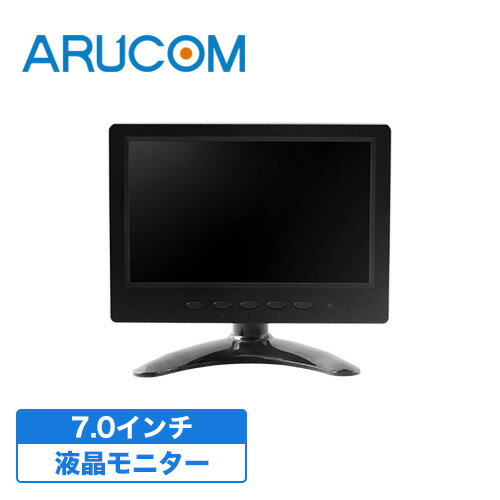 ARUCOM

7.0インチ
液晶モニター